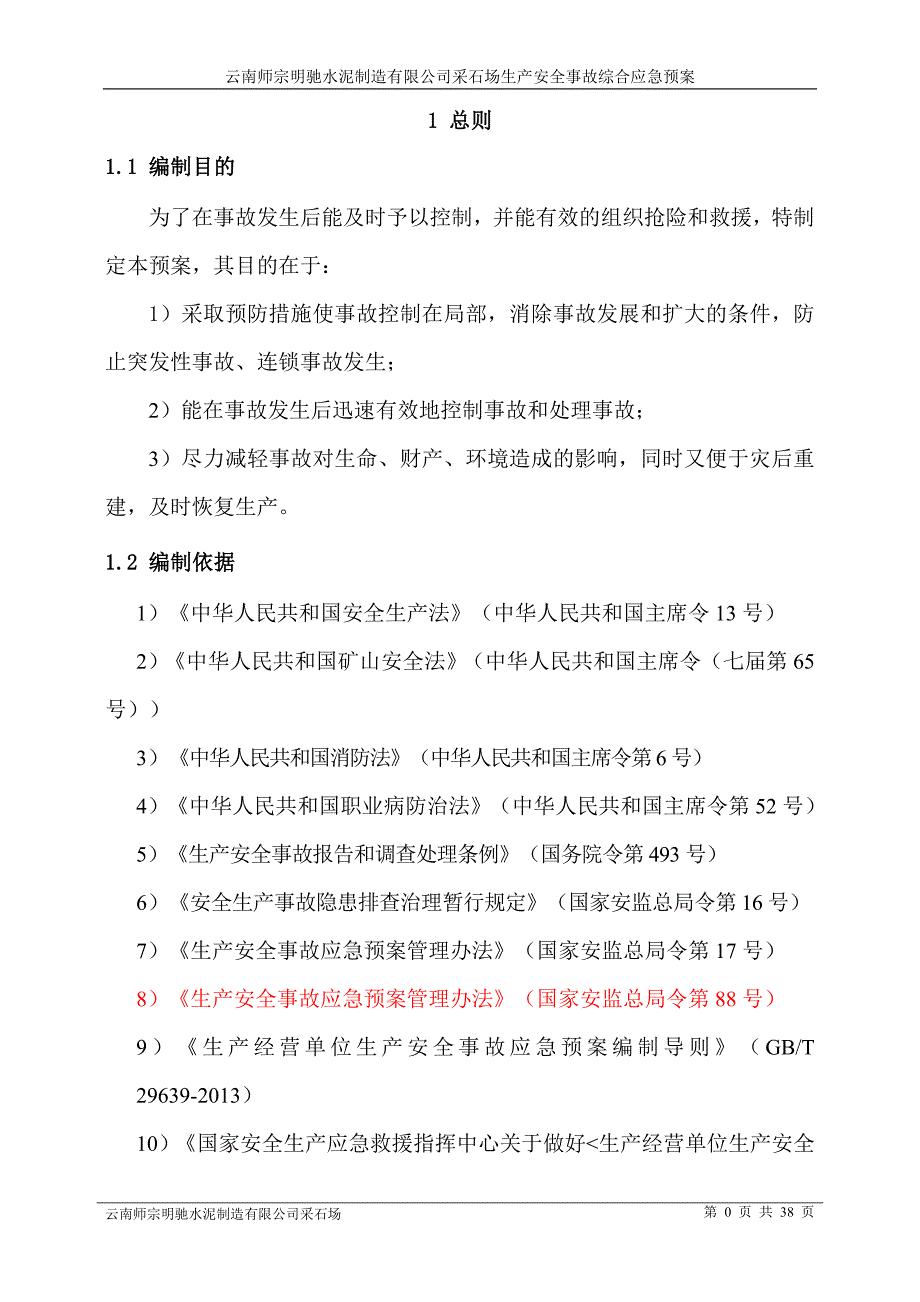 云南师宗明驰水泥制造有限公司采石场生产安全事故综合应急预案

1 总则

1.1 编制目的

为了在事故发生后能及时予以控制，并能有效的组织抢险和救援，特制定本预案，其目的在于：

1）采取预防措施使事故控制在局部，消除事故发展和扩大的条件，防止突发性事故、连锁事故发生；

2）能在事故发生后迅速有效地控制事故和处理事故；

3）尽力减轻事故对生命、财产、环境造成的影响，同时又便于灾后重建，及时恢复生产。

1.2 编制依据

1）《中华人民共和国安全生产法》（中华人民共和国主席令 13 号）

2）《中华人民共和国矿山安全法》（中华人民共和国主席令（七届第 65 号））

3）《中华人民共和国消防法》（中华人民共和国主席令第 6 号）

4）《中华人民共和国职业病防治法》（中华人民共和国主席令第 52 号）

5）《生产安全事故报告和调查处理条例》（国务院令第 493 号）

6）《安全生产事故隐患排查治理暂行规定》（国家安监总局令第 16 号）

7）《生产安全事故应急预案管理办法》（国家安监总局令第 17 号）

8）《生产安全事故应急预案管理办法》（国家安监总局令第 88 号）

9）《生产经营单位生产安全事故应急预案编制导则》（GB/T 29639-2013）

10）《国家安全生产应急救援指挥中心关于做好<生产经营单位生产安全

云南师宗明驰水泥制造有限公司采石场 第 0 页 共 38 页